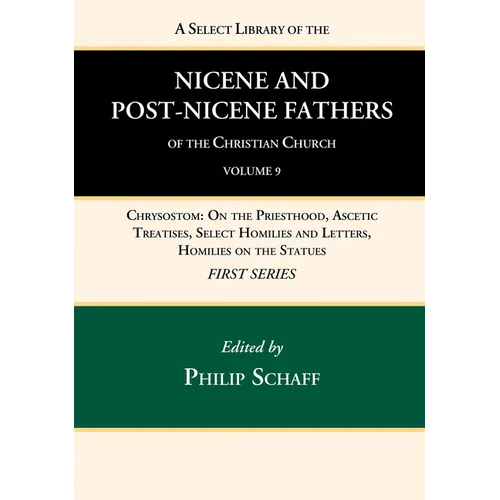 A Select Library of the

NICENE AND POST-NICENE FATHERS

of the Christian Church

VOLUME 9

Chrysostom: On the Priesthood, Ascetic Treatises, Select Homilies and Letters, Homilies on the Statues

FIRST SERIES

Edited by

Philip Schaff